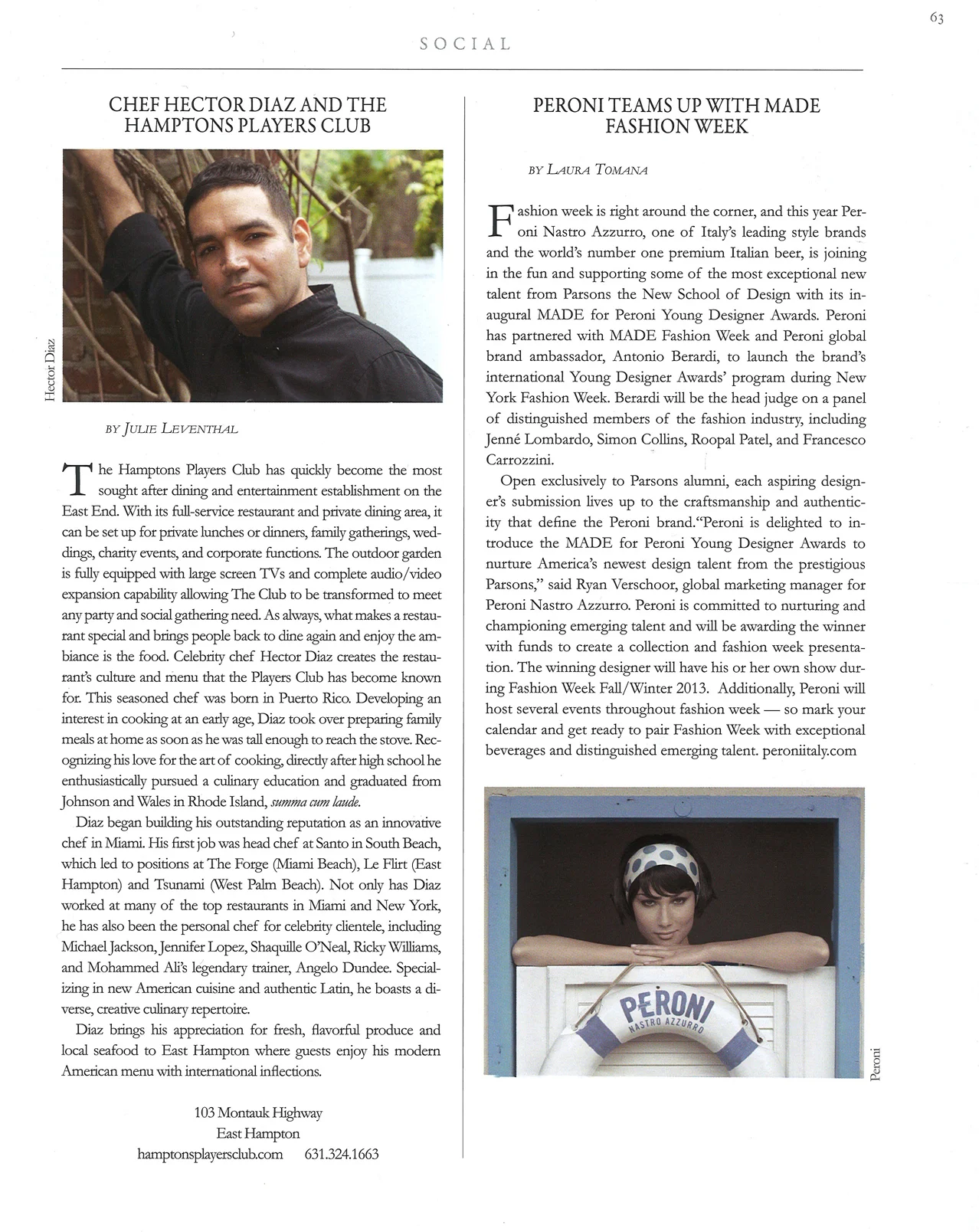 63

SOCIAL

CHEF HECTOR DIAZ AND THE HAMPTONS PLAYERS CLUB

Hector Diaz

BY JULIE LEVENTHAL

The Hamptons Players Club has quickly become the most sought after dining and entertainment establishment on the East End. With its full-service restaurant and private dining area, it can be set up for private lunches or dinners, family gatherings, weddings, charity events, and corporate functions. The outdoor garden is fully equipped with large screen TVs and complete audio/video expansion capability allowing The Club to be transformed to meet any party and social gathering need. As always, what makes a restaurant special and brings people back to dine again and enjoy the ambiance is the food. Celebrity chef Hector Diaz creates the restaurant's culture and menu that the Players Club has become known for. This seasoned chef was born in Puerto Rico. Developing an interest in cooking at an early age, Diaz took over preparing family meals at home as soon as he was tall enough to reach the stove. Recognizing his love for the art of cooking, directly after high school he enthusiastically pursued a culinary education and graduated from Johnson and Wales in Rhode Island, summa cum laude.

Diaz began building his outstanding reputation as an innovative chef in Miami. His first job was head chef at Santo in South Beach, which led to positions at The Forge (Miami Beach), Le Flirt (East Hampton) and Tsunami (West Palm Beach). Not only has Diaz worked at many of the top restaurants in Miami and New York, he has also been the personal chef for celebrity clientele, including Michael Jackson, Jennifer Lopez, Shaquille O'Neal, Ricky Williams, and Mohammed Ali's legendary trainer, Angelo Dundee. Specializing in new American cuisine and authentic Latin, he boasts a diverse, creative culinary repertoire.

Diaz brings his appreciation for fresh, flavorful produce and local seafood to East Hampton where guests enjoy his modern American menu with international inflections.

103 Montauk Highway
East Hampton
hamptonsplayersclub.com 631.324.1663

PERONI TEAMS UP WITH MADE FASHION WEEK

BY LAURA TOMANA

Fashion week is right around the corner, and this year Peroni Nastro Azzurro, one of Italy's leading style brands and the world's number one premium Italian beer, is joining in the fun and supporting some of the most exceptional new talent from Parsons the New School of Design with its inaugural MADE for Peroni Young Designer Awards. Peroni has partnered with MADE Fashion Week and Peroni global brand ambassador, Antonio Berardi, to launch the brand's international Young Designer Awards' program during New York Fashion Week. Berardi will be the head judge on a panel of distinguished members of the fashion industry, including Jenné Lombardo, Simon Collins, Roopal Patel, and Francesco Carrozzini.

Open exclusively to Parsons alumni, each aspiring designer's submission lives up to the craftsmanship and authenticity that define the Peroni brand."Peroni is delighted to introduce the MADE for Peroni Young Designer Awards to nurture America's newest design talent from the prestigious Parsons," said Ryan Verschoor, global marketing manager for Peroni Nastro Azzurro. Peroni is committed to nurturing and championing emerging talent and will be awarding the winner with funds to create a collection and fashion week presentation. The winning designer will have his or her own show during Fashion Week Fall/Winter 2013. Additionally, Peroni will host several events throughout fashion week — so mark your calendar and get ready to pair Fashion Week with exceptional beverages and distinguished emerging talent. peroniitaly.com

PERONI
NASTRO AZZURRO

Peroni